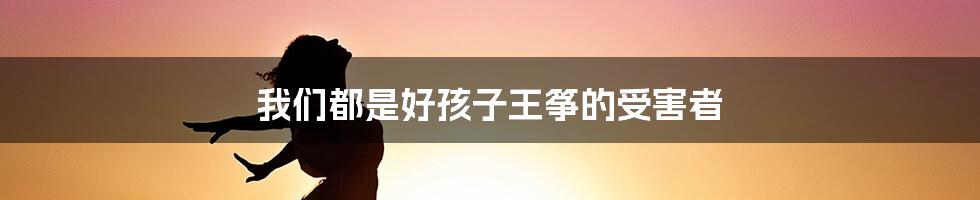 我们都是好孩子王筝的受害者